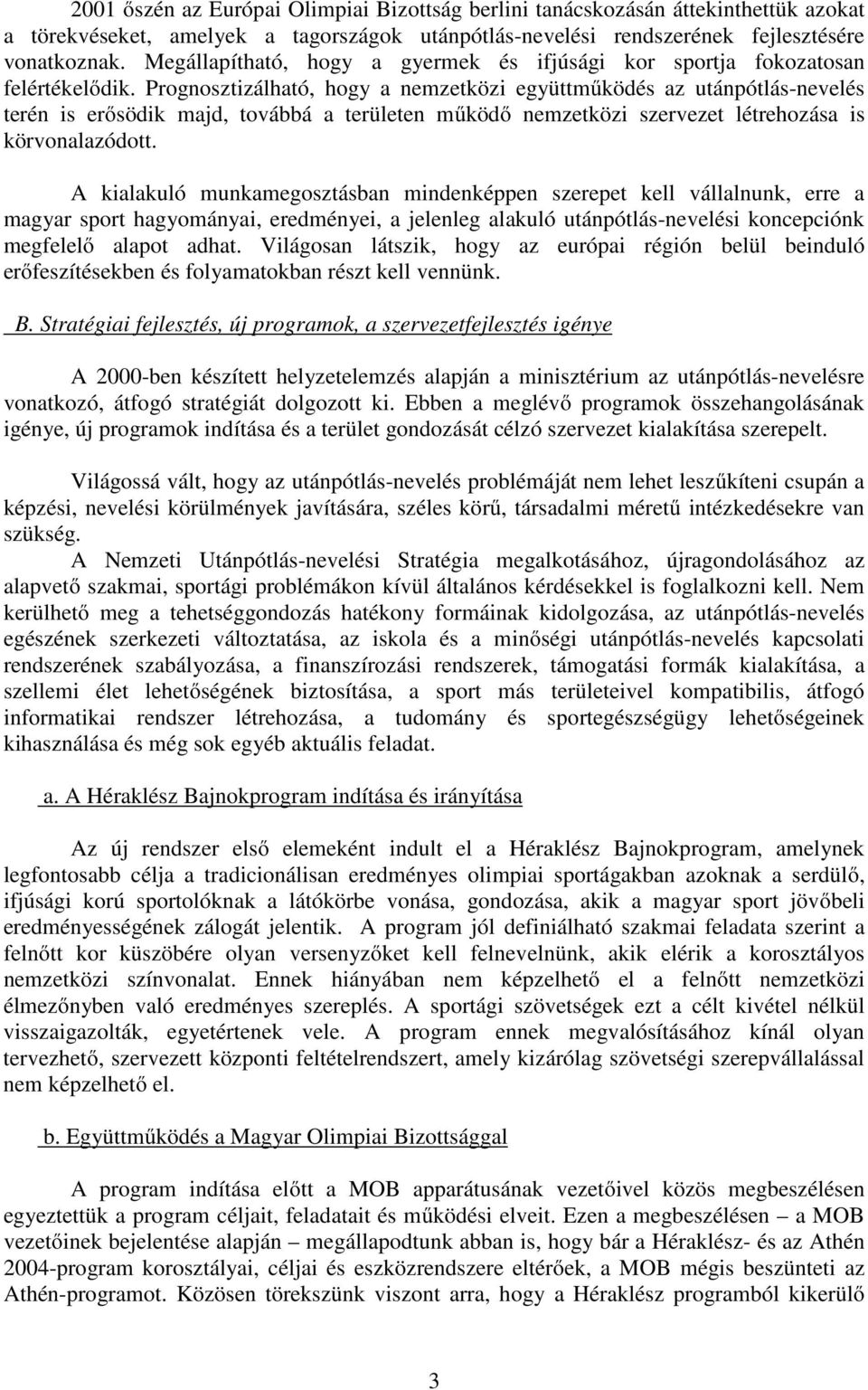 2001 őszén az Európai Olimpiai Bizottság berlini tanácskozásán áttekinthettük azokat a törekvéseket, amelyek a tagországok utánpótlás-nevelési rendszerének fejlesztésére vonatkoznak. Megállapítható, hogy a gyermek és ifjúsági kor sportja fokozatosan felértékelődik. Prognosztizálható, hogy a nemzetközi együttműködés az utánpótlás-nevelés terén is erősödik majd, továbbá a területen működő nemzetközi szervezet létrehozása is körvonalazódott.

A kialakuló munkamegosztásban mindenképpen szerepet kell vállalnunk, erre a magyar sport hagyományai, eredményei, a jelenleg alakuló utánpótlás-nevelési koncepciónk megfelelő alapot adhat. Világosan látszik, hogy az európai régión belül beinduló erőfeszítésekben és folyamatokban részt kell vennünk.

B. Stratégiai fejlesztés, új programok, a szervezetfejlesztés igénye

A 2000-ben készített helyzetelemzés alapján a minisztérium az utánpótlás-nevelésre vonatkozó, átfogó stratégiát dolgozott ki. Ebben a meglévő programok összehangolásának igénye, új programok indítása és a terület gondozását célzó szervezet kialakítása szerepelt.

Világossá vált, hogy az utánpótlás-nevelés problémáját nem lehet leszűkíteni csupán a képzési, nevelési körülmények javítására, széles körű, társadalmi méretű intézkedésekre van szükség.
A Nemzeti Utánpótlás-nevelési Stratégia megalkotásához, újragondolásához az alapvető szakmai, sportági problémákon kívül általános kérdésekkel is foglalkozni kell. Nem kerülhető meg a tehetséggondozás hatékony formáinak kidolgozása, az utánpótlás-nevelés egészének szerkezeti változtatása, az iskola és a minőségi utánpótlás-nevelés kapcsolati rendszerének szabályozása, a finanszírozási rendszerek, támogatási formák kialakítása, a szellemi élet lehetőségének biztosítása, a sport más területeivel kompatibilis, átfogó informatikai rendszer létrehozása, a tudomány és sportegészségügy lehetőségeinek kihasználása és még sok egyéb aktuális feladat.

a. A Héraklész Bajnokprogram indítása és irányítása

Az új rendszer első elemeként indult el a Héraklész Bajnokprogram, amelynek legfontosabb célja a tradicionálisan eredményes olimpiai sportágakban azoknak a serdülő, ifjúsági korú sportolóknak a látókörbe vonása, gondozása, akik a magyar sport jövőbeli eredményességének zálogát jelentik. A program jól definiálható szakmai feladata szerint a felnőtt kor küszöbére olyan versenyzőket kell felnevelnünk, akik elérik a korosztályos nemzetközi színvonalat. Ennek hiányában nem képzelhető el a felnőtt nemzetközi élmezőnyben való eredményes szereplés. A sportági szövetségek ezt a célt kivétel nélkül visszaigazolták, egyetértenek vele. A program ennek megvalósításához kínál olyan tervezhető, szervezett központi feltételrendszert, amely kizárólag szövetségi szerepvállalással nem képzelhető el.

b. Együttműködés a Magyar Olimpiai Bizottsággal

A program indítása előtt a MOB apparátusának vezetőivel közös megbeszélésen egyeztettük a program céljait, feladatait és működési elveit. Ezen a megbeszélésen – a MOB vezetőinek bejelentése alapján – megállapodtunk abban is, hogy bár a Héraklész- és az Athén 2004-program korosztályai, céljai és eszközrendszere eltérőek, a MOB mégis beszünteti az Athén-programot. Közösen törekszünk viszont arra, hogy a Héraklész programból kikerülő

3